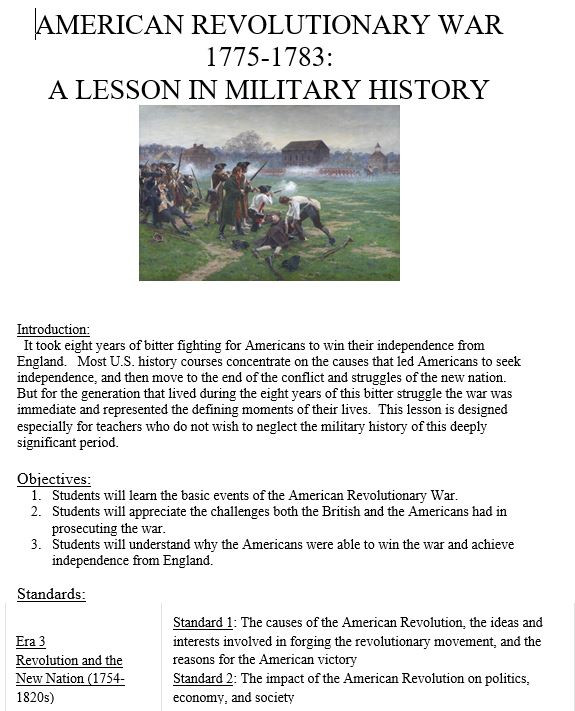 AMERICAN REVOLUTIONARY WAR
1775-1783:
A LESSON IN MILITARY HISTORY

Introduction:
It took eight years of bitter fighting for Americans to win their independence from England. Most U.S. history courses concentrate on the causes that led Americans to seek independence, and then move to the end of the conflict and struggles of the new nation. But for the generation that lived during the eight years of this bitter struggle the war was immediate and represented the defining moments of their lives. This lesson is designed especially for teachers who do not wish to neglect the military history of this deeply significant period.

Objectives:
1. Students will learn the basic events of the American Revolutionary War.
2. Students will appreciate the challenges both the British and the Americans had in prosecuting the war.
3. Students will understand why the Americans were able to win the war and achieve independence from England.

Standards:

| Era 3 Revolution and the New Nation (1754-1820s) | Standard 1: The causes of the American Revolution, the ideas and interests involved in forging the revolutionary movement, and the reasons for the American victory Standard 2: The impact of the American Revolution on politics, economy, and society |
|---|---|